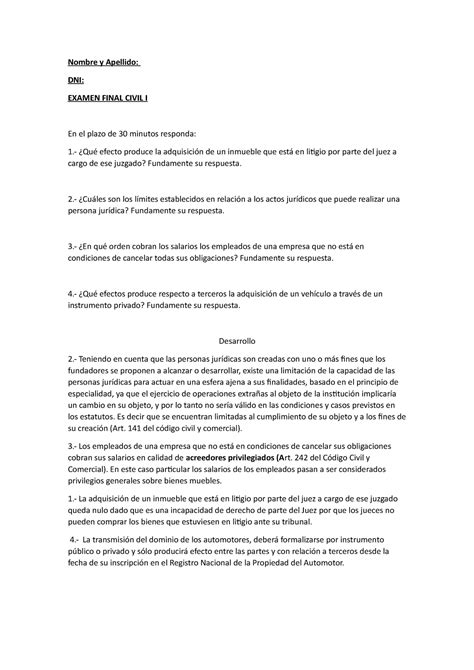 Nombre y Apellido:

DNI:

EXAMEN FINAL CIVIL I

En el plazo de 30 minutos responda:

1.- ¿Qué efecto produce la adquisición de un inmueble que está en litigio por parte del juez a cargo de ese juzgado? Fundamente su respuesta.

2.- ¿Cuáles son los límites establecidos en relación a los actos jurídicos que puede realizar una persona jurídica? Fundamente su respuesta.

3.- ¿En qué orden cobran los salarios los empleados de una empresa que no está en condiciones de cancelar todas sus obligaciones? Fundamente su respuesta.

4.- ¿Qué efectos produce respecto a terceros la adquisición de un vehículo a través de un instrumento privado? Fundamente su respuesta.

Desarrollo

2.- Teniendo en cuenta que las personas jurídicas son creadas con uno o más fines que los fundadores se proponen a alcanzar o desarrollar, existe una limitación de la capacidad de las personas jurídicas para actuar en una esfera ajena a sus finalidades, basado en el principio de especialidad, ya que el ejercicio de operaciones extrañas al objeto de la institución implicaría un cambio en su objeto, y por lo tanto no sería válido en las condiciones y casos previstos en los estatutos. Es decir que se encuentran limitadas al cumplimiento de su objeto y a los fines de su creación (Art. 141 del código civil y comercial).

3.- Los empleados de una empresa que no está en condiciones de cancelar sus obligaciones cobran sus salarios en calidad de acreedores privilegiados (Art. 242 del Código Civil y Comercial). En este caso particular los salarios de los empleados pasan a ser considerados privilegios generales sobre bienes muebles.

1.- La adquisición de un inmueble que está en litigio por parte del juez a cargo de ese juzgado queda nulo dado que es una incapacidad de derecho de parte del Juez por que los jueces no pueden comprar los bienes que estuviesen en litigio ante su tribunal.

4.- La transmisión del dominio de los automotores, deberá formalizarse por instrumento público o privado y sólo producirá efecto entre las partes y con relación a terceros desde la fecha de su inscripción en el Registro Nacional de la Propiedad del Automotor.